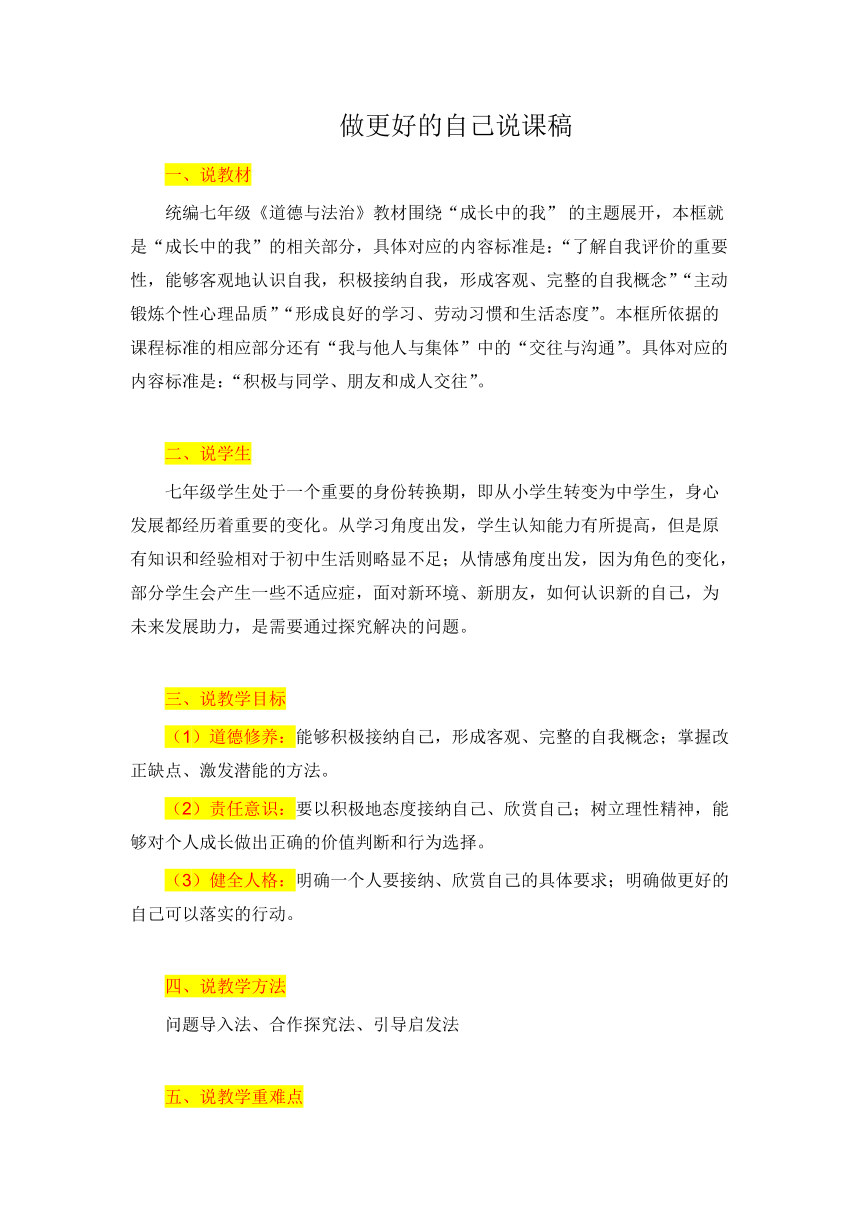 做更好的自己说课稿

一、说教材

统编七年级《道德与法治》教材围绕“成长中的我” 的主题展开，本框就是“成长中的我”的相关部分，具体对应的内容标准是:“了解自我评价的重要性，能够客观地认识自我，积极接纳自我，形成客观、完整的自我概念”“主动锻炼个性心理品质”“形成良好的学习、劳动习惯和生活态度”。本框所依据的课程标准的相应部分还有“我与他人与集体”中的“交往与沟通”。具体对应的内容标准是:“积极与同学、朋友和成人交往”。

二、说学生

七年级学生处于一个重要的身份转换期，即从小学生转变为中学生，身心发展都经历着重要的变化。从学习角度出发，学生认知能力有所提高，但是原有知识和经验相对于初中生活则略显不足；从情感角度出发，因为角色的变化，部分学生会产生一些不适应症，面对新环境、新朋友，如何认识新的自己，为未来发展助力，是需要通过探究解决的问题。

三、说教学目标

（1）道德修养：能够积极接纳自己，形成客观、完整的自我概念；掌握改正缺点、激发潜能的方法。

（2）责任意识：要以积极地态度接纳自己、欣赏自己；树立理性精神，能够对个人成长做出正确的价值判断和行为选择。

（3）健全人格：明确一个人要接纳、欣赏自己的具体要求；明确做更好的自己可以落实的行动。

四、说教学方法

问题导入法、合作探究法、引导启发法

五、说教学重难点